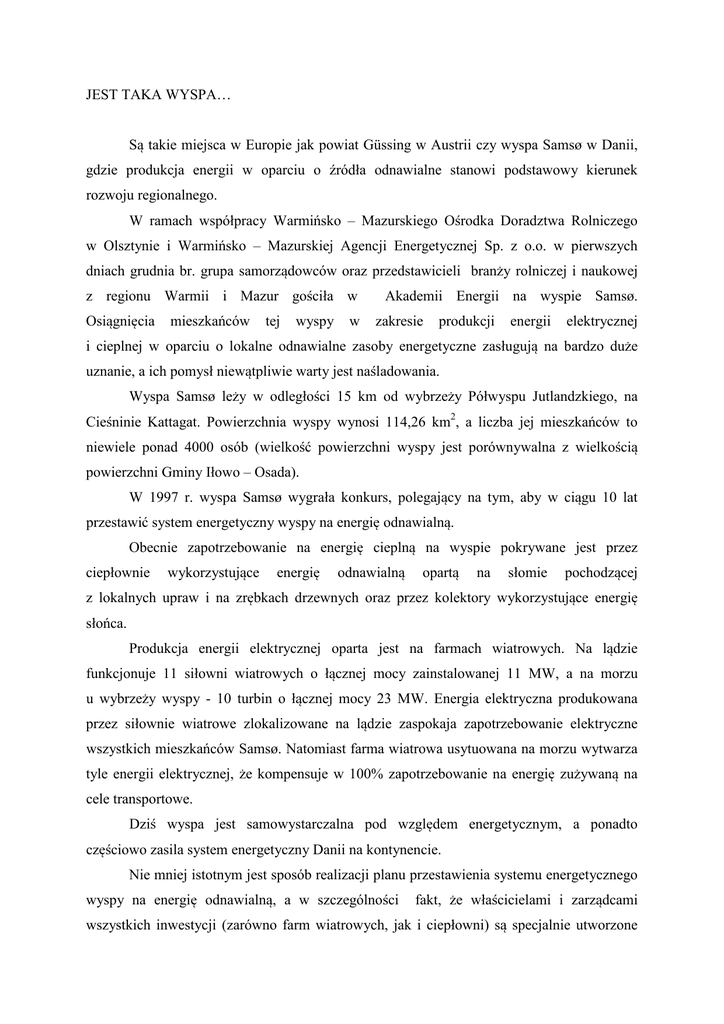 JEST TAKA WYSPA…

Są takie miejsca w Europie jak powiat Güssing w Austrii czy wyspa Samsø w Danii, gdzie produkcja energii w oparciu o źródła odnawialne stanowi podstawowy kierunek rozwoju regionalnego.

W ramach współpracy Warmińsko – Mazurskiego Ośrodka Doradztwa Rolniczego w Olsztynie i Warmińsko – Mazurskiej Agencji Energetycznej Sp. z o.o. w pierwszych dniach grudnia br. grupa samorządowców oraz przedstawicieli branży rolniczej i naukowej z regionu Warmii i Mazur gościła w Akademii Energii na wyspie Samsø. Osiągnięcia mieszkańców tej wyspy w zakresie produkcji energii elektrycznej i cieplnej w oparciu o lokalne odnawialne zasoby energetyczne zasługują na bardzo duże uznanie, a ich pomysł niewątpliwie warty jest naśladowania.

Wyspa Samsø leży w odległości 15 km od wybrzeży Półwyspu Jutlandzkiego, na Cieśninie Kattagat. Powierzchnia wyspy wynosi 114,26 km$^2$, a liczba jej mieszkańców to niewiele ponad 4000 osób (wielkość powierzchni wyspy jest porównywalna z wielkością powierzchni Gminy Iłowo – Osada).

W 1997 r. wyspa Samsø wygrała konkurs, polegający na tym, aby w ciągu 10 lat przestawić system energetyczny wyspy na energię odnawialną.

Obecnie zapotrzebowanie na energię cieplną na wyspie pokrywane jest przez ciepłownie wykorzystujące energię odnawialną opartą na słomie pochodzącej z lokalnych upraw i na zrębkach drzewnych oraz przez kolektory wykorzystujące energię słońca.

Produkcja energii elektrycznej oparta jest na farmach wiatrowych. Na lądzie funkcjonuje 11 siłowni wiatrowych o łącznej mocy zainstalowanej 11 MW, a na morzu u wybrzeży wyspy - 10 turbin o łącznej mocy 23 MW. Energia elektryczna produkowana przez siłownie wiatrowe zlokalizowane na lądzie zaspokaja zapotrzebowanie elektryczne wszystkich mieszkańców Samsø. Natomiast farma wiatrowa usytuowana na morzu wytwarza tyle energii elektrycznej, że kompensuje w 100% zapotrzebowanie na energię zużywaną na cele transportowe.

Dziś wyspa jest samowystarczalna pod względem energetycznym, a ponadto częściowo zasila system energetyczny Danii na kontynencie.

Nie mniej istotnym jest sposób realizacji planu przestawienia systemu energetycznego wyspy na energię odnawialną, a w szczególności fakt, że właścicielami i zarządcami wszystkich inwestycji (zarówno farm wiatrowych, jak i ciepłowni) są specjalnie utworzone